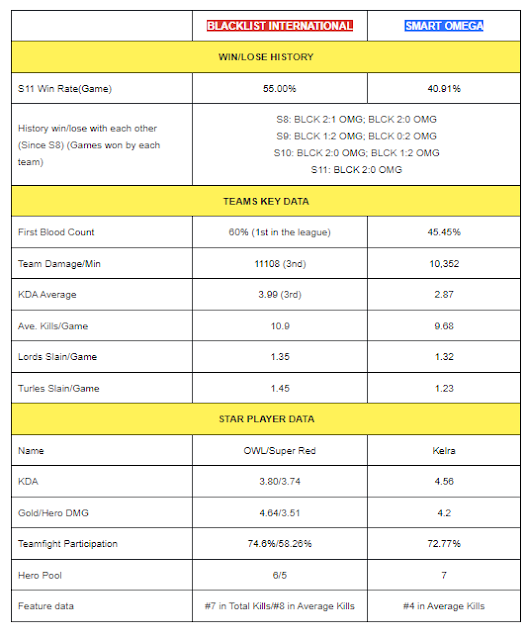 | | BLACKLIST INTERNATIONAL | SMART OMEGA |
|---|---|---|
| WIN/LOSE HISTORY | | |
| S11 Win Rate(Game) | 55.00% | 40.91% |
| History win/lose with each other (Since S8) (Games won by each team) | S8: BLCK 2:1 OMG; BLCK 2:0 OMG S9: BLCK 1:2 OMG; BLCK 0:2 OMG S10: BLCK 2:0 OMG; BLCK 1:2 OMG S11: BLCK 2:0 OMG | |
| TEAMS KEY DATA | | |
| First Blood Count | 60% (1st in the league) | 45.45% |
| Team Damage/Min | 11108 (3nd) | 10,352 |
| KDA Average | 3.99 (3rd) | 2.87 |
| Ave. Kills/Game | 10.9 | 9.68 |
| Lords Slain/Game | 1.35 | 1.32 |
| Turles Slain/Game | 1.45 | 1.23 |
| STAR PLAYER DATA | | |
| Name | OWL/Super Red | Kelra |
| KDA | 3.80/3.74 | 4.56 |
| Gold/Hero DMG | 4.64/3.51 | 4.2 |
| Teamfight Participation | 74.6%/58.26% | 72.77% |
| Hero Pool | 6/5 | 7 |
| Feature data | #7 in Total Kills/#8 in Average Kills | #4 in Average Kills |